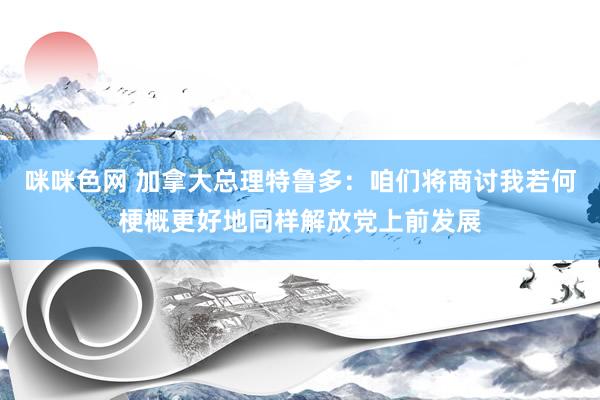 咪咪色网 加拿大总理特鲁多：咱们将商讨我若何梗概更好地同样解放党上前发展